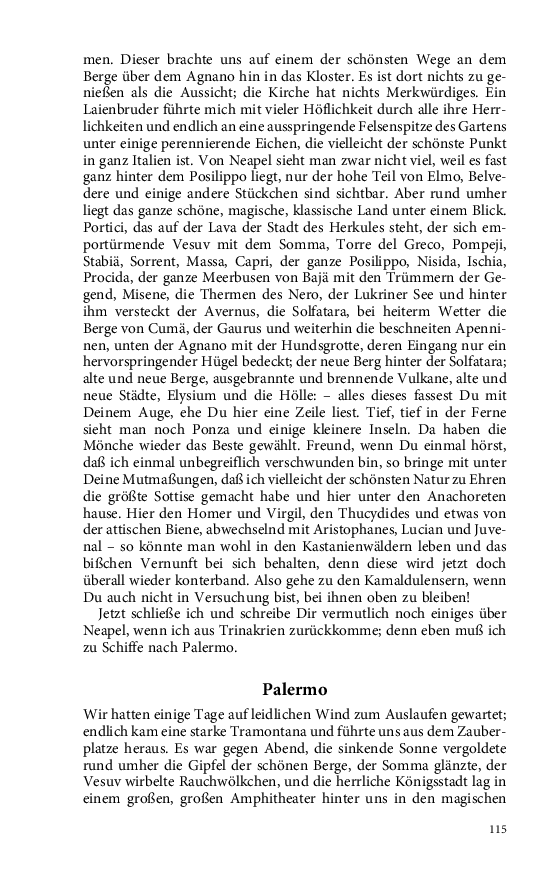 men. Dieser brachte uns auf einem der schönsten Wege an dem Berge über dem Agnano hin in das Kloster. Es ist dort nichts zu genießen als die Aussicht; die Kirche hat nichts Merkwürdiges. Ein Laienbruder führte mich mit vieler Höflichkeit durch alle ihre Herrlichkeiten und endlich an eine ausspringende Felsenspitze des Gartens unter einige perennierende Eichen, die vielleicht der schönste Punkt in ganz Italien ist. Von Neapel sieht man zwar nicht viel, weil es fast ganz hinter dem Posilippo liegt, nur der hohe Teil von Elmo, Belvedere und einige andere Stückchen sind sichtbar. Aber rund umher liegt das ganze schöne, magische, klassische Land unter einem Blick. Portici, das auf der Lava der Stadt des Herkules steht, der sich emportürmende Vesuv mit dem Somma, Torre del Greco, Pompeji, Stabiä, Sorrent, Massa, Capri, der ganze Posilippo, Nisida, Ischia, Procida, der ganze Meerbusen von Bajä mit den Trümmern der Gegend, Misene, die Thermen des Nero, der Lukriner See und hinter ihm versteckt der Avernus, die Solfatara, bei heiterm Wetter die Berge von Cumä, der Gaurus und weiterhin die beschneiten Apenninen, unten der Agnano mit der Hundsgrotte, deren Eingang nur ein hervorspringender Hügel bedeckt; der neue Berg hinter der Solfatara; alte und neue Berge, ausgebrannte und brennende Vulkane, alte und neue Städte, Elysium und die Hölle: – alles dieses fassest Du mit Deinem Auge, ehe Du hier eine Zeile liest. Tief, tief in der Ferne sieht man noch Ponza und einige kleinere Inseln. Da haben die Mönche wieder das Beste gewählt. Freund, wenn Du einmal hörst, daß ich einmal unbegreiflich verschwunden bin, so bringe mit unter Deine Mutmaßungen, daß ich vielleicht der schönsten Natur zu Ehren die größte Sottise gemacht habe und hier unter den Anachoreten hause. Hier den Homer und Virgil, den Thucydides und etwas von der attischen Biene, abwechselnd mit Aristophanes, Lucian und Juvenal – so könnte man wohl in den Kastanienwäldern leben und das bißchen Vernunft bei sich behalten, denn diese wird jetzt doch überall wieder konterband. Also gehe zu den Kamaldulensern, wenn Du auch nicht in Versuchung bist, bei ihnen oben zu bleiben!

Jetzt schließe ich und schreibe Dir vermutlich noch einiges über Neapel, wenn ich aus Trinakrien zurückkomme; denn eben muß ich zu Schiffe nach Palermo.

Palermo

Wir hatten einige Tage auf leidlichen Wind zum Auslaufen gewartet; endlich kam eine starke Tramontana und führte uns aus dem Zauberplatze heraus. Es war gegen Abend, die sinkende Sonne vergoldete rund umher die Gipfel der schönen Berge, der Somma glänzte, der Vesuv wirbelte Rauchwölkchen, und die herrliche Königsstadt lag in einem großen, großen Amphitheater hinter uns in den magischen

115